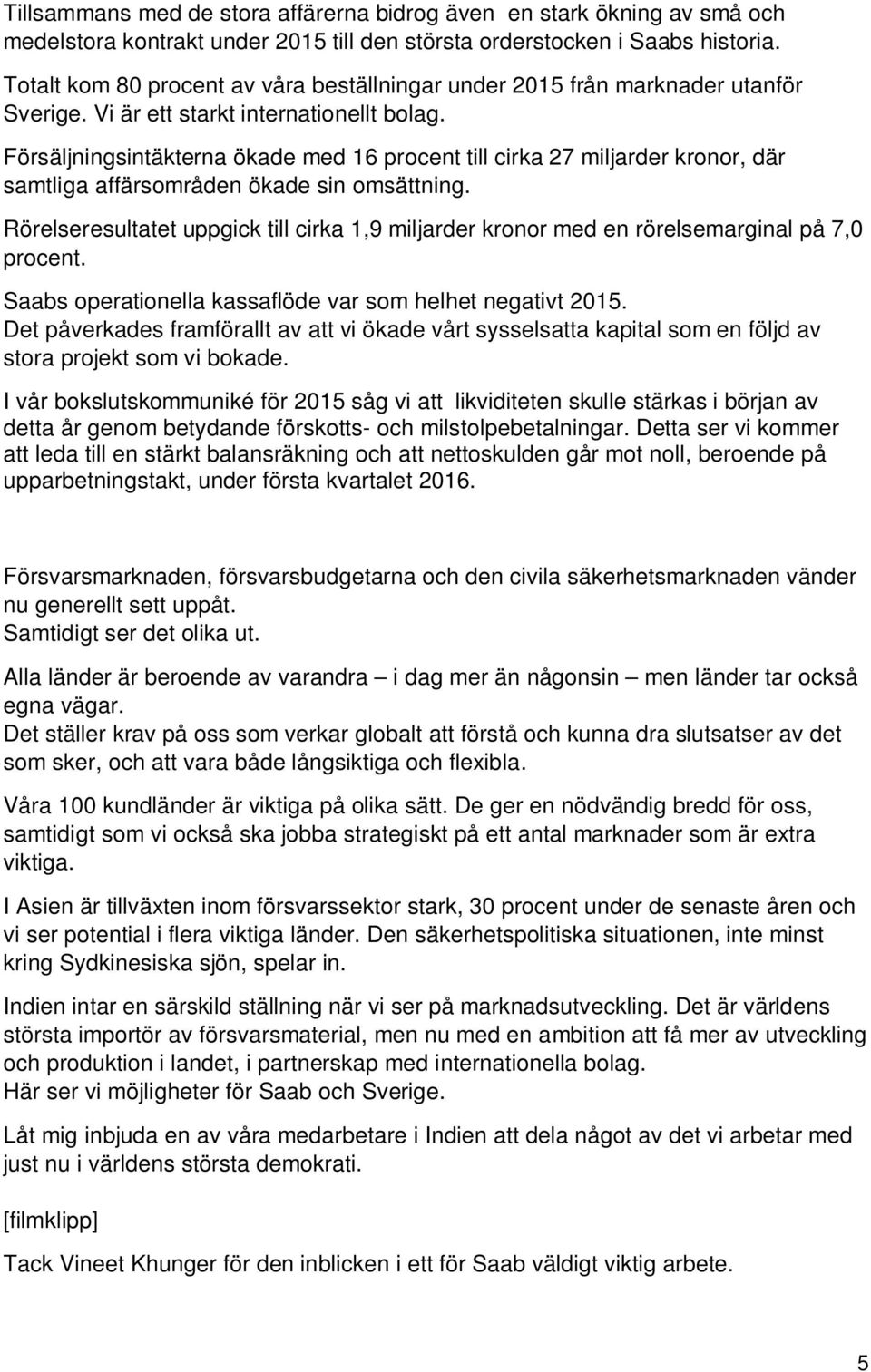 Tillsammans med de stora affärerna bidrog även en stark ökning av små och medelstora kontrakt under 2015 till den största orderstocken i Saabs historia.

Totalt kom 80 procent av våra beställningar under 2015 från marknader utanför Sverige. Vi är ett starkt internationellt bolag.

Försäljningsintäkterna ökade med 16 procent till cirka 27 miljarder kronor, där samtliga affärsområden ökade sin omsättning.

Rörelseresultatet uppgick till cirka 1,9 miljarder kronor med en rörelsemarginal på 7,0 procent.

Saabs operationella kassaflöde var som helhet negativt 2015.
Det påverkades framförallt av att vi ökade vårt sysselsatta kapital som en följd av stora projekt som vi bokade.

I vår bokslutskommuniké för 2015 såg vi att likviditeten skulle stärkas i början av detta år genom betydande förskotts- och milstolpebetalningar. Detta ser vi kommer att leda till en stärkt balansräkning och att nettoskulden går mot noll, beroende på upparbetningstakt, under första kvartalet 2016.

Försvarsmarknaden, försvarsbudgetarna och den civila säkerhetsmarknaden vänder nu generellt sett uppåt.
Samtidigt ser det olika ut.

Alla länder är beroende av varandra – i dag mer än någonsin – men länder tar också egna vägar.
Det ställer krav på oss som verkar globalt att förstå och kunna dra slutsatser av det som sker, och att vara både långsiktiga och flexibla.

Våra 100 kundländer är viktiga på olika sätt. De ger en nödvändig bredd för oss, samtidigt som vi också ska jobba strategiskt på ett antal marknader som är extra viktiga.

I Asien är tillväxten inom försvarssektor stark, 30 procent under de senaste åren och vi ser potential i flera viktiga länder. Den säkerhetspolitiska situationen, inte minst kring Sydkinesiska sjön, spelar in.

Indien intar en särskild ställning när vi ser på marknadsutveckling. Det är världens största importör av försvarsmaterial, men nu med en ambition att få mer av utveckling och produktion i landet, i partnerskap med internationella bolag.
Här ser vi möjligheter för Saab och Sverige.

Låt mig inbjuda en av våra medarbetare i Indien att dela något av det vi arbetar med just nu i världens största demokrati.

[filmklipp]

Tack Vineet Khunger för den inblicken i ett för Saab väldigt viktig arbete.

5